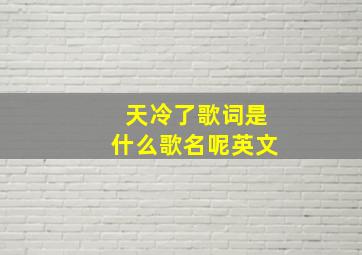 天冷了歌词是
什么歌名呢英文